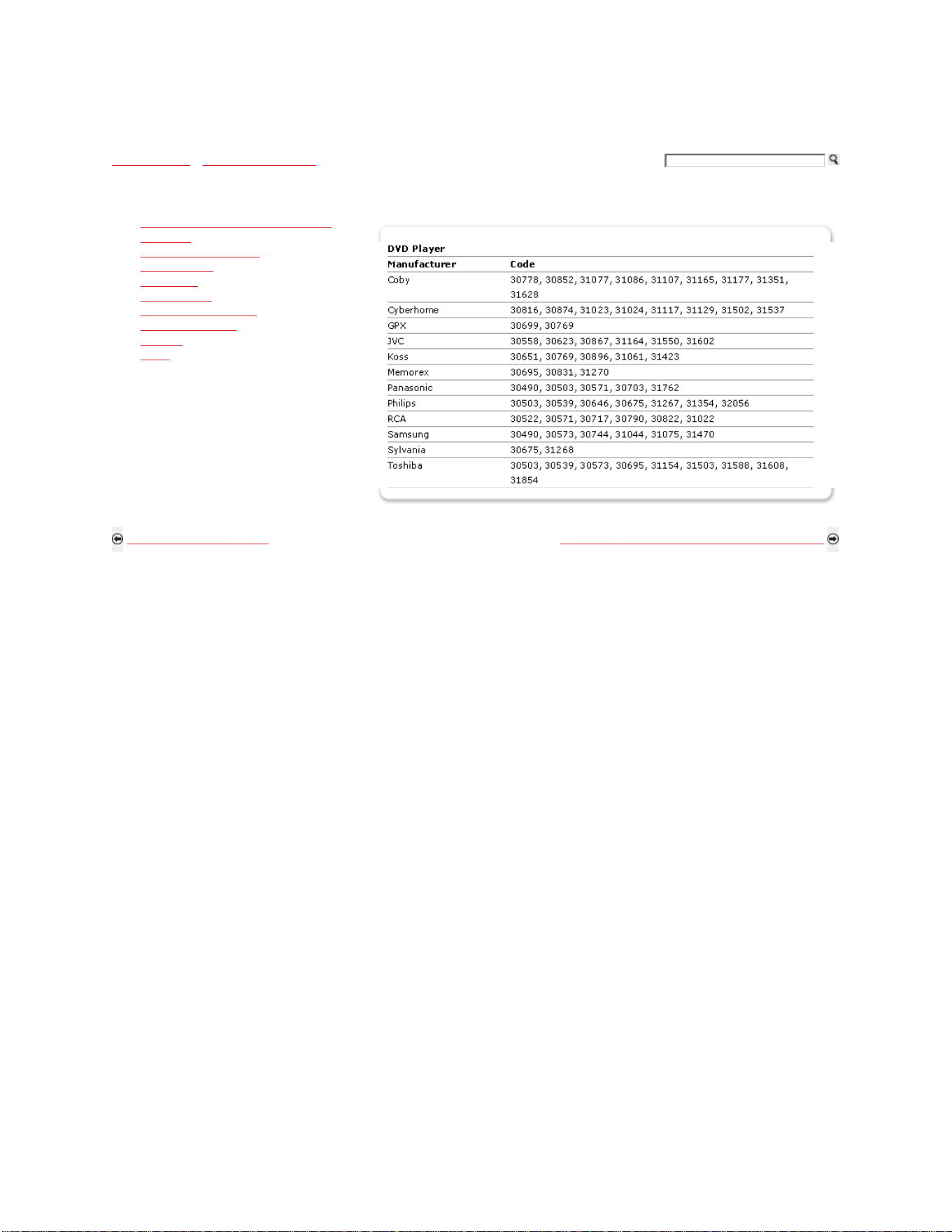 DVD Player

| Manufacturer | Code |
|---|---|
| Coby | 30778, 30852, 31077, 31086, 31107, 31165, 31177, 31351, 31628 |
| Cyberhome | 30816, 30874, 31023, 31024, 31117, 31129, 31502, 31537 |
| GPX | 30699, 30769 |
| JVC | 30558, 30623, 30867, 31164, 31550, 31602 |
| Koss | 30651, 30769, 30896, 31061, 31423 |
| Memorex | 30695, 30831, 31270 |
| Panasonic | 30490, 30503, 30571, 30703, 31762 |
| Philips | 30503, 30539, 30646, 30675, 31267, 31354, 32056 |
| RCA | 30522, 30571, 30717, 30790, 30822, 31022 |
| Samsung | 30490, 30573, 30744, 31044, 31075, 31470 |
| Sylvania | 30675, 31268 |
| Toshiba | 30503, 30539, 30573, 30695, 31154, 31503, 31588, 31608, 31854 |